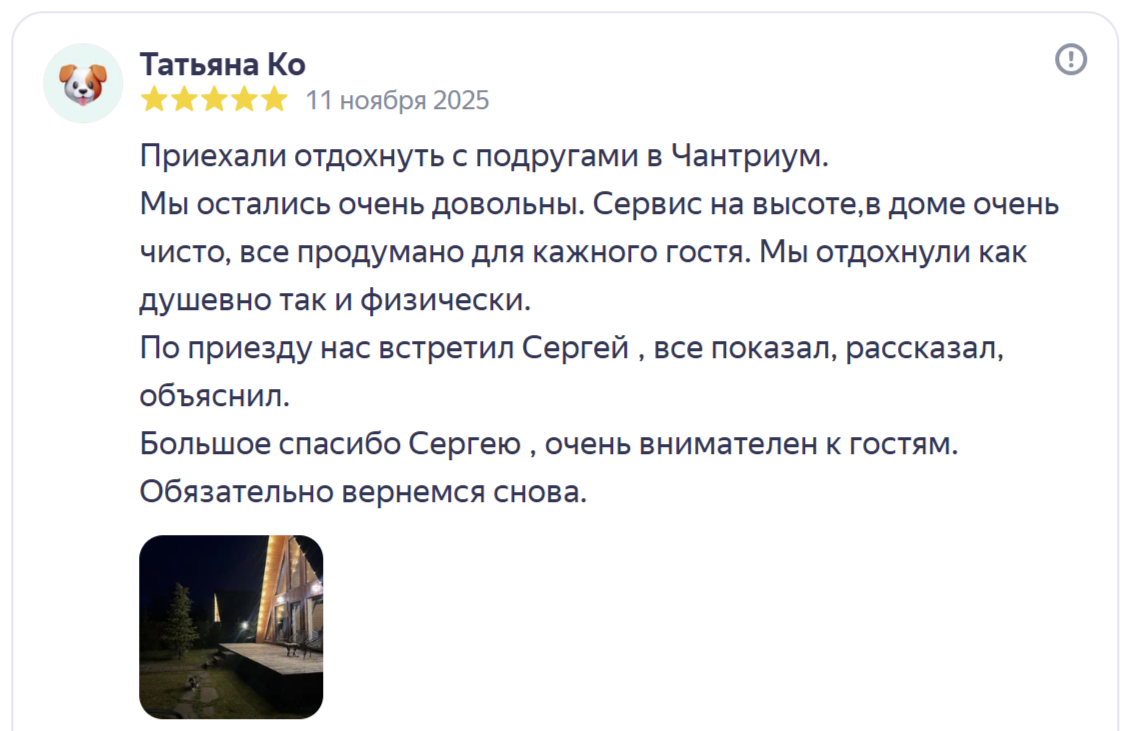 Татьяна Ко

11 ноября 2025

Приехали отдохнуть с подругами в Чантриум.
Мы остались очень довольны. Сервис на высоте,в доме очень чисто, все продумано для кажного гостя. Мы отдохнули как душевно так и физически.
По приезду нас встретил Сергей , все показал, рассказал, объяснил.
Большое спасибо Сергею , очень внимателен к гостям.
Обязательно вернемся снова.